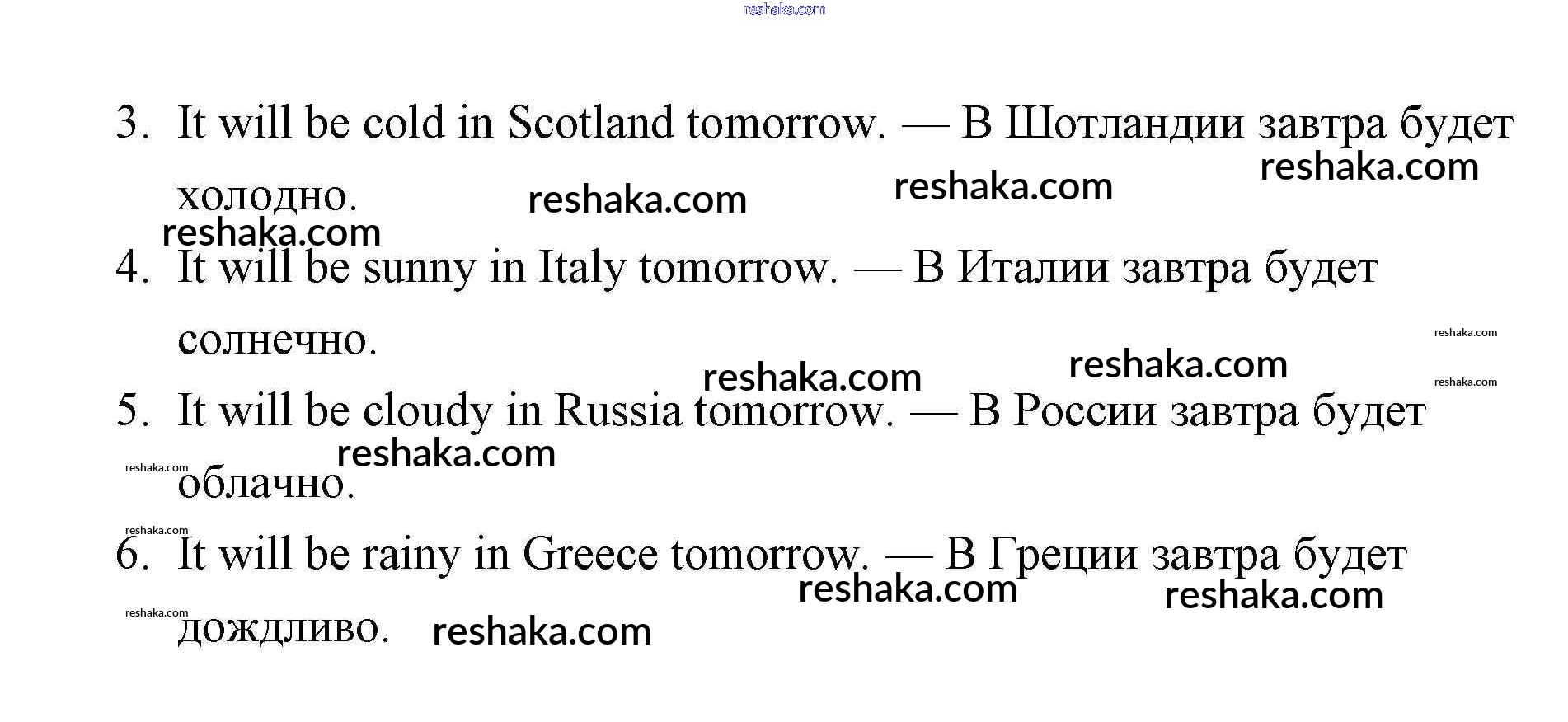 3. It will be cold in Scotland tomorrow. — В Шотландии завтра будет холодно.

4. It will be sunny in Italy tomorrow. — В Италии завтра будет солнечно.

5. It will be cloudy in Russia tomorrow. — В России завтра будет облачно.

6. It will be rainy in Greece tomorrow. — В Греции завтра будет дождливо.

reshaka.com